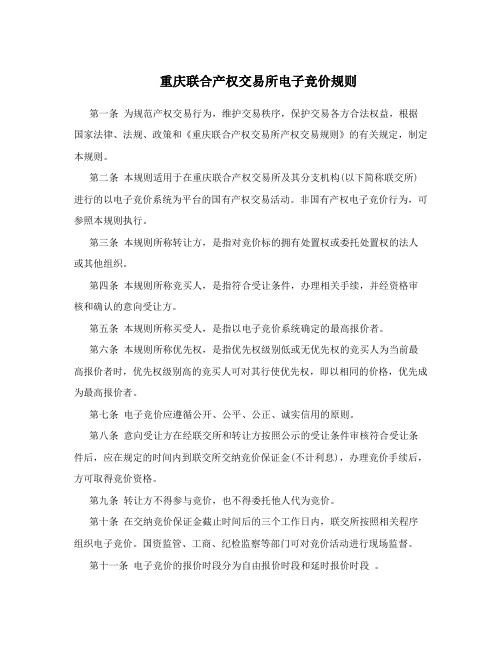 重庆联合产权交易所电子竞价规则

第一条 为规范产权交易行为，维护交易秩序，保护交易各方合法权益，根据国家法律、法规、政策和《重庆联合产权交易所产权交易规则》的有关规定，制定本规则。

第二条 本规则适用于在重庆联合产权交易所及其分支机构(以下简称联交所)进行的以电子竞价系统为平台的国有产权交易活动。非国有产权电子竞价行为，可参照本规则执行。

第三条 本规则所称转让方，是指对竞价标的拥有处置权或委托处置权的法人或其他组织。

第四条 本规则所称竞买人，是指符合受让条件，办理相关手续，并经资格审核和确认的意向受让方。

第五条 本规则所称买受人，是指以电子竞价系统确定的最高报价者。

第六条 本规则所称优先权，是指优先权级别低或无优先权的竞买人为当前最高报价者时，优先权级别高的竞买人可对其行使优先权，即以相同的价格，优先成为最高报价者。

第七条 电子竞价应遵循公开、公平、公正、诚实信用的原则。

第八条 意向受让方在经联交所和转让方按照公示的受让条件审核符合受让条件后，应在规定的时间内到联交所交纳竞价保证金(不计利息)，办理竞价手续后，方可取得竞价资格。

第九条 转让方不得参与竞价，也不得委托他人代为竞价。

第十条 在交纳竞价保证金截止时间后的三个工作日内，联交所按照相关程序组织电子竞价。国资监管、工商、纪检监察等部门可对竞价活动进行现场监督。

第十一条 电子竞价的报价时段分为自由报价时段和延时报价时段 。